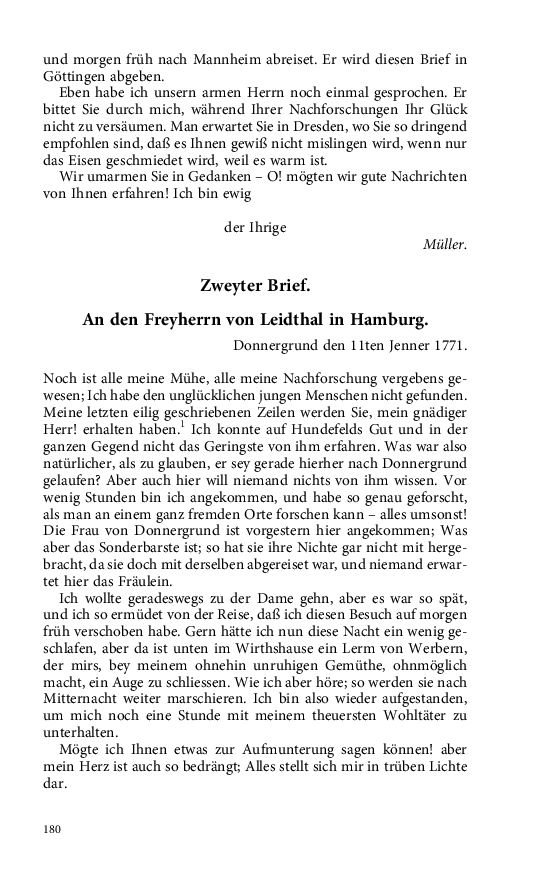 und morgen früh nach Mannheim abreiset. Er wird diesen Brief in Göttingen abgeben.

Eben habe ich unsern armen Herrn noch einmal gesprochen. Er bittet Sie durch mich, während Ihrer Nachforschungen Ihr Glück nicht zu versäumen. Man erwartet Sie in Dresden, wo Sie so dringend empfohlen sind, daß es Ihnen gewiß nicht mislingen wird, wenn nur das Eisen geschmiedet wird, weil es warm ist.

Wir umarmen Sie in Gedanken – O! mögten wir gute Nachrichten von Ihnen erfahren! Ich bin ewig

der Ihrige

Müller.

Zweyter Brief.

An den Freyherrn von Leidthal in Hamburg.

Donnergrund den 11ten Jenner 1771.

Noch ist alle meine Mühe, alle meine Nachforschung vergebens gewesen; Ich habe den unglücklichen jungen Menschen nicht gefunden. Meine letzten eilig geschriebenen Zeilen werden Sie, mein gnädiger Herr! erhalten haben.$^1$ Ich konnte auf Hundefelds Gut und in der ganzen Gegend nicht das Geringste von ihm erfahren. Was war also natürlicher, als zu glauben, er sey gerade hierher nach Donnergrund gelaufen? Aber auch hier will niemand nichts von ihm wissen. Vor wenig Stunden bin ich angekommen, und habe so genau geforscht, als man an einem ganz fremden Orte forschen kann – alles umsonst! Die Frau von Donnergrund ist vorgestern hier angekommen; Was aber das Sonderbarste ist; so hat sie ihre Nichte gar nicht mit hergebracht, da sie doch mit derselben abgereiset war, und niemand erwartet hier das Fräulein.

Ich wollte geradeswegs zu der Dame gehn, aber es war so spät, und ich so ermüdet von der Reise, daß ich diesen Besuch auf morgen früh verschoben habe. Gern hätte ich nun diese Nacht ein wenig geschlafen, aber da ist unten im Wirthshause ein Lerm von Werbern, der mirs, bey meinem ohnehin unruhigen Gemüthe, ohnmöglich macht, ein Auge zu schliessen. Wie ich aber höre; so werden sie nach Mitternacht weiter marschieren. Ich bin also wieder aufgestanden, um mich noch eine Stunde mit meinem theuersten Wohltäter zu unterhalten.

Mögte ich Ihnen etwas zur Aufmunterung sagen können! aber mein Herz ist auch so bedrängt; Alles stellt sich mir in trüben Lichte dar.

180